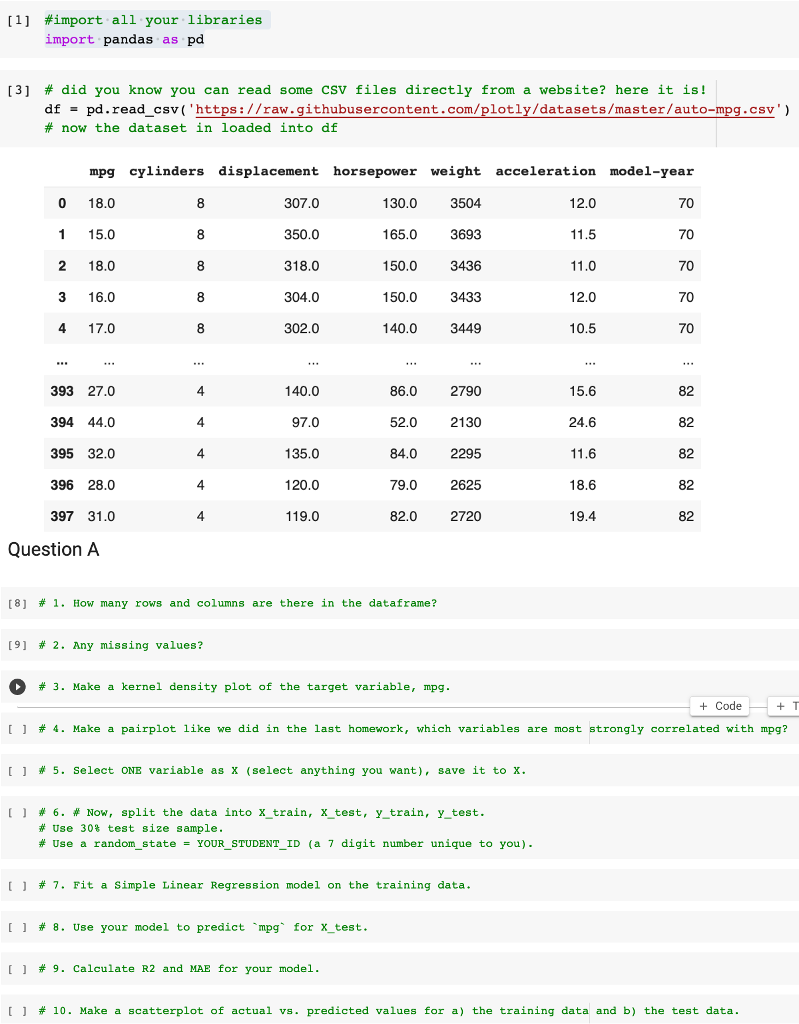 [1] #import all your libraries
import pandas as pd

[3] # did you know you can read some CSV files directly from a website? here it is!
df = pd.read_csv('https://raw.githubusercontent.com/plotly/datasets/master/auto-mpg.csv')
# now the dataset in loaded into df

| | mpg | cylinders | displacement | horsepower | weight | acceleration | model-year |
|---|---|---|---|---|---|---|---|
| 0 | 18.0 | 8 | 307.0 | 130.0 | 3504 | 12.0 | 70 |
| 1 | 15.0 | 8 | 350.0 | 165.0 | 3693 | 11.5 | 70 |
| 2 | 18.0 | 8 | 318.0 | 150.0 | 3436 | 11.0 | 70 |
| 3 | 16.0 | 8 | 304.0 | 150.0 | 3433 | 12.0 | 70 |
| 4 | 17.0 | 8 | 302.0 | 140.0 | 3449 | 10.5 | 70 |
| ... | ... | ... | ... | ... | ... | ... | ... |
| 393 | 27.0 | 4 | 140.0 | 86.0 | 2790 | 15.6 | 82 |
| 394 | 44.0 | 4 | 97.0 | 52.0 | 2130 | 24.6 | 82 |
| 395 | 32.0 | 4 | 135.0 | 84.0 | 2295 | 11.6 | 82 |
| 396 | 28.0 | 4 | 120.0 | 79.0 | 2625 | 18.6 | 82 |
| 397 | 31.0 | 4 | 119.0 | 82.0 | 2720 | 19.4 | 82 |

Question A

[8] # 1. How many rows and columns are there in the dataframe?

[9] # 2. Any missing values?

# 3. Make a kernel density plot of the target variable, mpg.

+ Code + T

[ ] # 4. Make a pairplot like we did in the last homework, which variables are most strongly correlated with mpg?

[ ] # 5. Select ONE variable as X (select anything you want), save it to X.

[ ] # 6. # Now, split the data into X_train, X_test, y_train, y_test.
# Use 30% test size sample.
# Use a random_state = YOUR_STUDENT_ID (a 7 digit number unique to you).

[ ] # 7. Fit a Simple Linear Regression model on the training data.

[ ] # 8. Use your model to predict `mpg` for X_test.

[ ] # 9. Calculate R2 and MAE for your model.

[ ] # 10. Make a scatterplot of actual vs. predicted values for a) the training data and b) the test data.